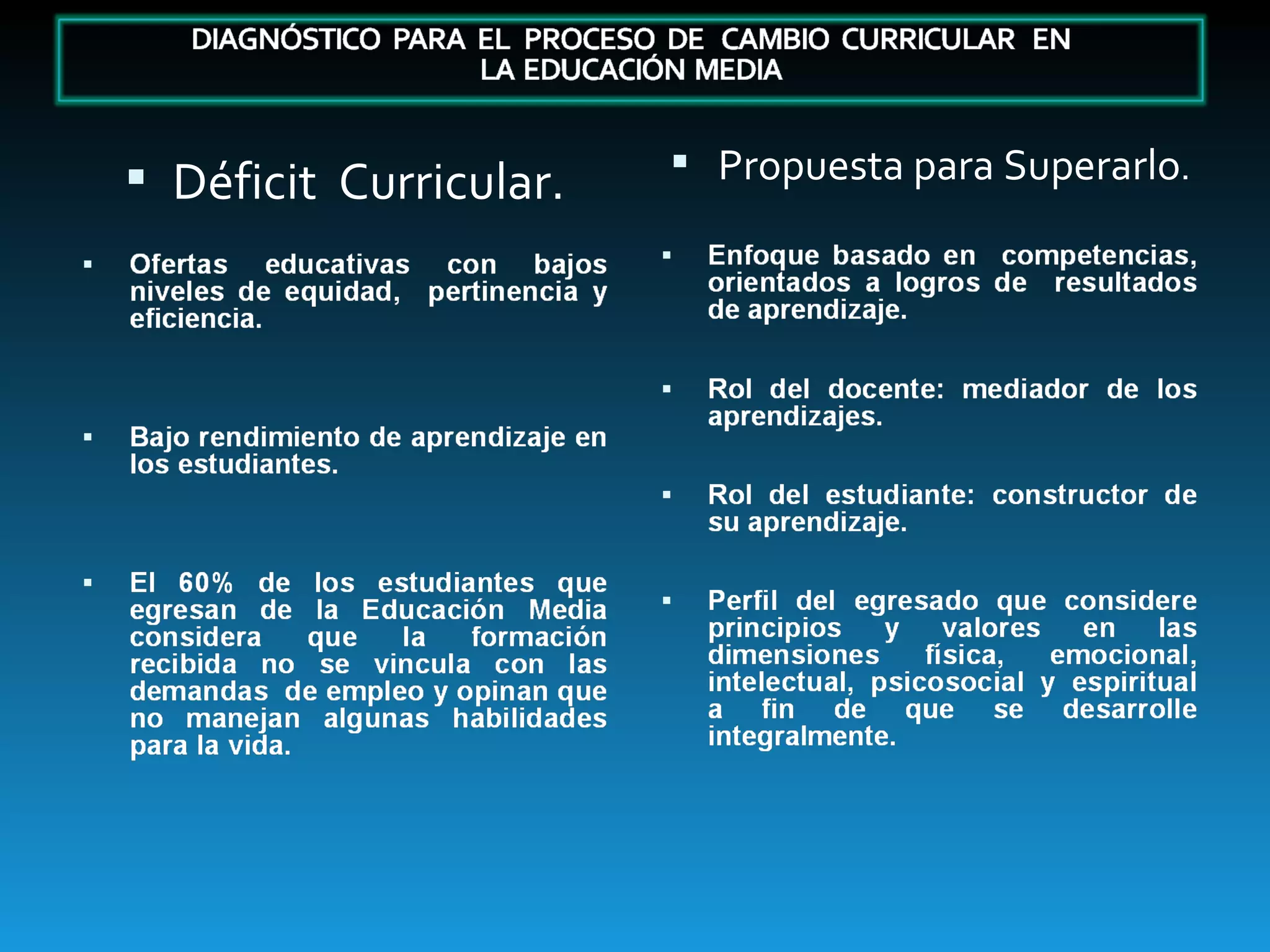 DIAGNÓSTICO PARA EL PROCESO DE CAMBIO CURRICULAR EN LA EDUCACIÓN MEDIA

▪ Déficit Curricular.

▪ Ofertas educativas con bajos niveles de equidad, pertinencia y eficiencia.

▪ Bajo rendimiento de aprendizaje en los estudiantes.

▪ El 60% de los estudiantes que egresan de la Educación Media considera que la formación recibida no se vincula con las demandas de empleo y opinan que no manejan algunas habilidades para la vida.

▪ Propuesta para Superarlo.

▪ Enfoque basado en competencias, orientados a logros de resultados de aprendizaje.

▪ Rol del docente: mediador de los aprendizajes.

▪ Rol del estudiante: constructor de su aprendizaje.

▪ Perfil del egresado que considere principios y valores en las dimensiones física, emocional, intelectual, psicosocial y espiritual a fin de que se desarrolle integralmente.